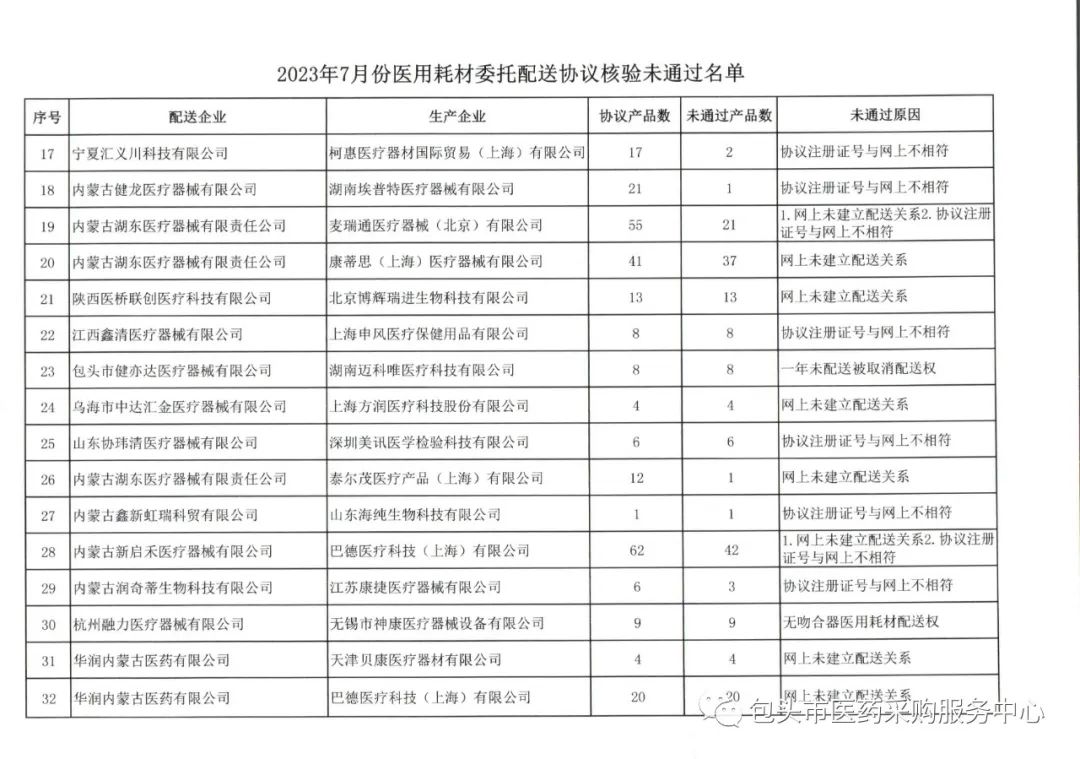 2023年7月份医用耗材委托配送协议核验未通过名单

| 序号 | 配送企业 | 生产企业 | 协议产品数 | 未通过产品数 | 未通过原因 |
|---|---|---|---|---|---|
| 17 | 宁夏汇义川科技有限公司 | 柯惠医疗器材国际贸易（上海）有限公司 | 17 | 2 | 协议注册证号与网上不相符 |
| 18 | 内蒙古健龙医疗器械有限公司 | 湖南埃普特医疗器械有限公司 | 21 | 1 | 协议注册证号与网上不相符 |
| 19 | 内蒙古湖东医疗器械有限责任公司 | 麦瑞通医疗器械（北京）有限公司 | 55 | 21 | 1.网上未建立配送关系2.协议注册证号与网上不相符 |
| 20 | 内蒙古湖东医疗器械有限责任公司 | 康蒂思（上海）医疗器械有限公司 | 41 | 37 | 网上未建立配送关系 |
| 21 | 陕西医桥联创医疗科技有限公司 | 北京博辉瑞进生物科技有限公司 | 13 | 13 | 网上未建立配送关系 |
| 22 | 江西鑫清医疗器械有限公司 | 上海申风医疗保健用品有限公司 | 8 | 8 | 协议注册证号与网上不相符 |
| 23 | 包头市健亦达医疗器械有限公司 | 湖南迈科唯医疗科技有限公司 | 8 | 8 | 一年未配送被取消配送权 |
| 24 | 乌海市中达汇金医疗器械有限公司 | 上海方润医疗科技股份有限公司 | 4 | 4 | 网上未建立配送关系 |
| 25 | 山东协玮清医疗器械有限公司 | 深圳美讯医学检验科技有限公司 | 6 | 6 | 协议注册证号与网上不相符 |
| 26 | 内蒙古湖东医疗器械有限责任公司 | 泰尔茂医疗产品（上海）有限公司 | 12 | 1 | 网上未建立配送关系 |
| 27 | 内蒙古鑫新虹瑞科贸有限公司 | 山东海纯生物科技有限公司 | 1 | 1 | 协议注册证号与网上不相符 |
| 28 | 内蒙古新启禾医疗器械有限公司 | 巴德医疗科技（上海）有限公司 | 62 | 42 | 1.网上未建立配送关系2.协议注册证号与网上不相符 |
| 29 | 内蒙古润奇蒂生物科技有限公司 | 江苏康捷医疗器械有限公司 | 6 | 3 | 协议注册证号与网上不相符 |
| 30 | 杭州融力医疗器械有限公司 | 无锡市神康医疗器械设备有限公司 | 9 | 9 | 无吻合器医用耗材配送权 |
| 31 | 华润内蒙古医药有限公司 | 天津贝康医疗器材有限公司 | 4 | 4 | 网上未建立配送关系 |
| 32 | 华润内蒙古医药有限公司 | 巴德医疗科技（上海）有限公司 | 20 | 20 | 网上未建立配送关系 |

包头市医药采购服务中心